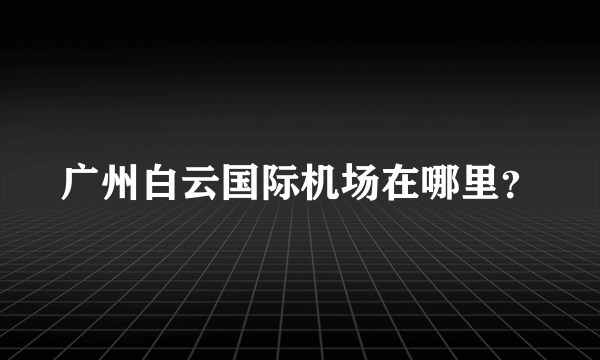 广州白云国际机场在哪里？